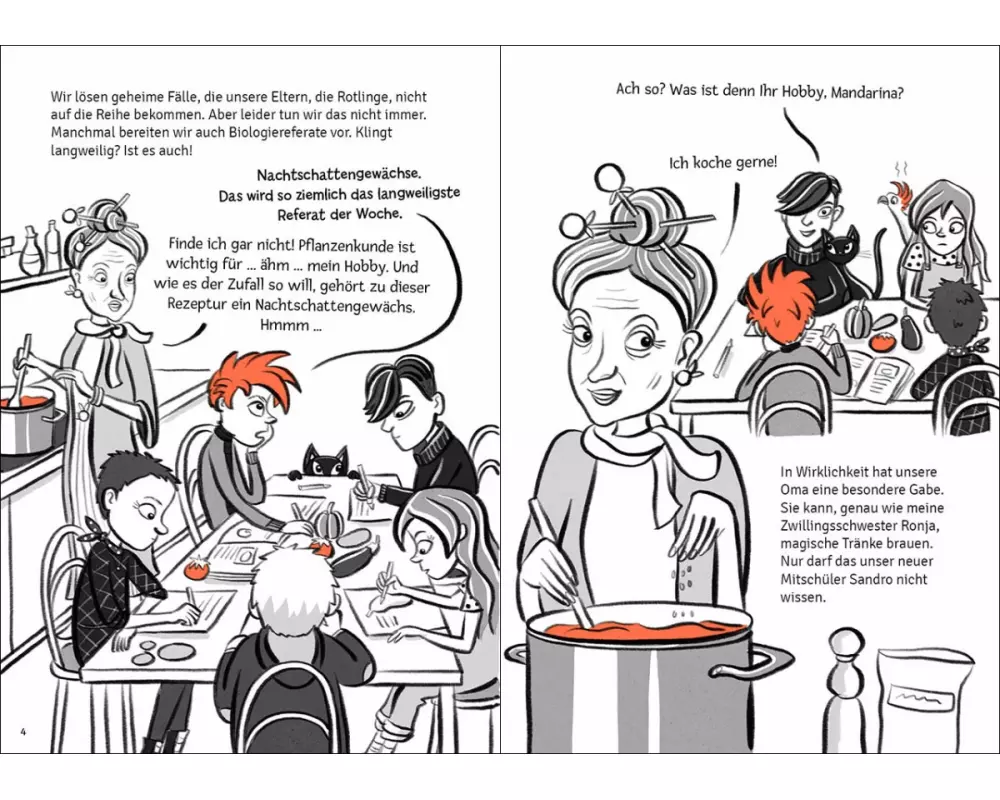 Wir lösen geheime Fälle, die unsere Eltern, die Rotlinge, nicht auf die Reihe bekommen. Aber leider tun wir das nicht immer. Manchmal bereiten wir auch Biologiereferate vor. Klingt langweilig? Ist es auch!

Nachtschattengewächse. Das wird so ziemlich das langweiligste Referat der Woche.

Finde ich gar nicht! Pflanzenkunde ist wichtig für ... ähm ... mein Hobby. Und wie es der Zufall so will, gehört zu dieser Rezeptur ein Nachtschattengewächs. Hmmm ...

4

Ach so? Was ist denn Ihr Hobby, Mandarina?

Ich koche gerne!

In Wirklichkeit hat unsere Oma eine besondere Gabe. Sie kann, genau wie meine Zwillingsschwester Ronja, magische Tränke brauen. Nur darf das unser neuer Mitschüler Sandro nicht wissen.